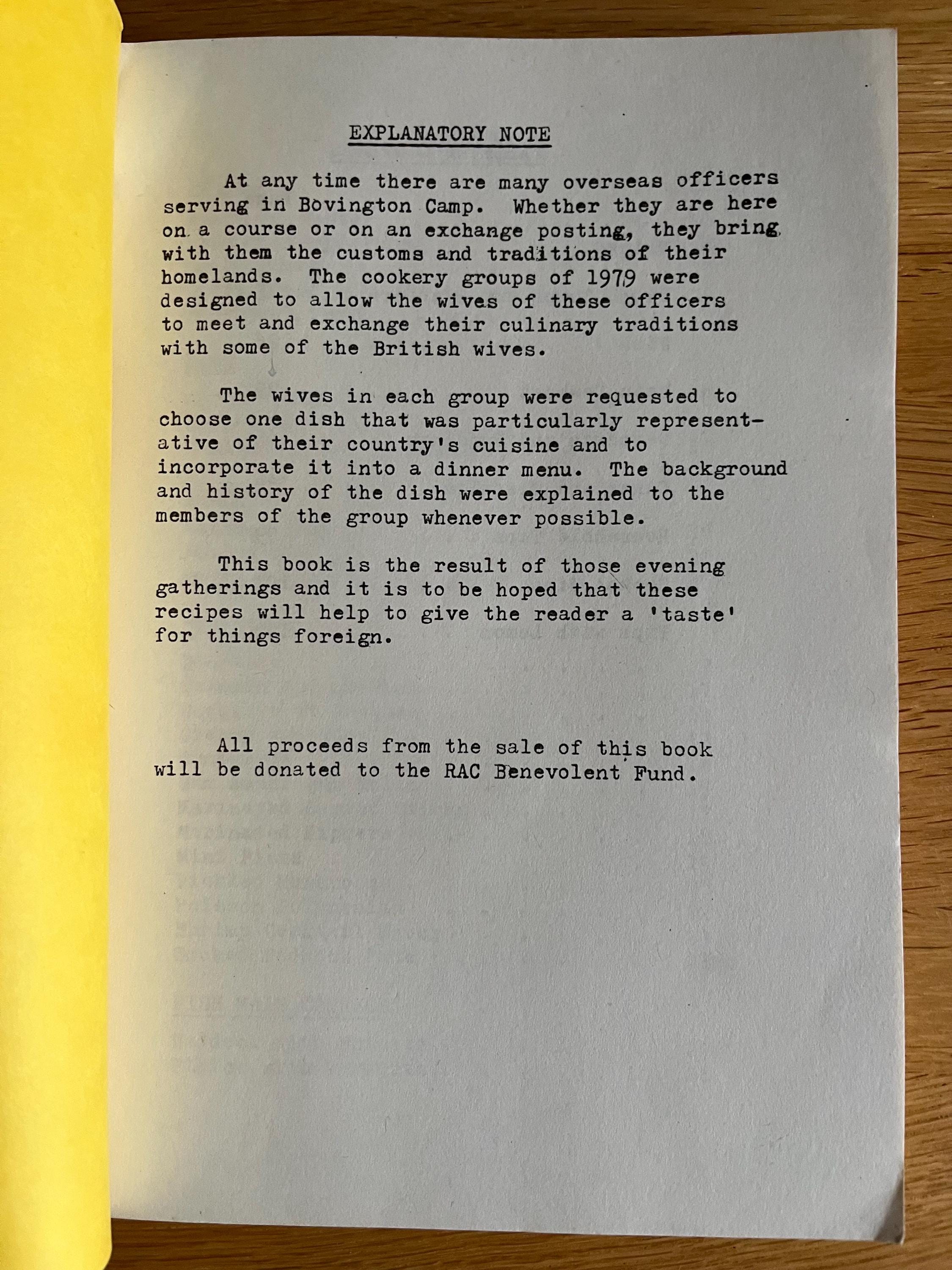 EXPLANATORY NOTE

At any time there are many overseas officers serving in Bovington Camp. Whether they are here on a course or on an exchange posting, they bring with them the customs and traditions of their homelands. The cookery groups of 1979 were designed to allow the wives of these officers to meet and exchange their culinary traditions with some of the British wives.

The wives in each group were requested to choose one dish that was particularly representative of their country's cuisine and to incorporate it into a dinner menu. The background and history of the dish were explained to the members of the group whenever possible.

This book is the result of those evening gatherings and it is to be hoped that these recipes will help to give the reader a 'taste' for things foreign.

All proceeds from the sale of this book will be donated to the RAC Benevolent Fund.